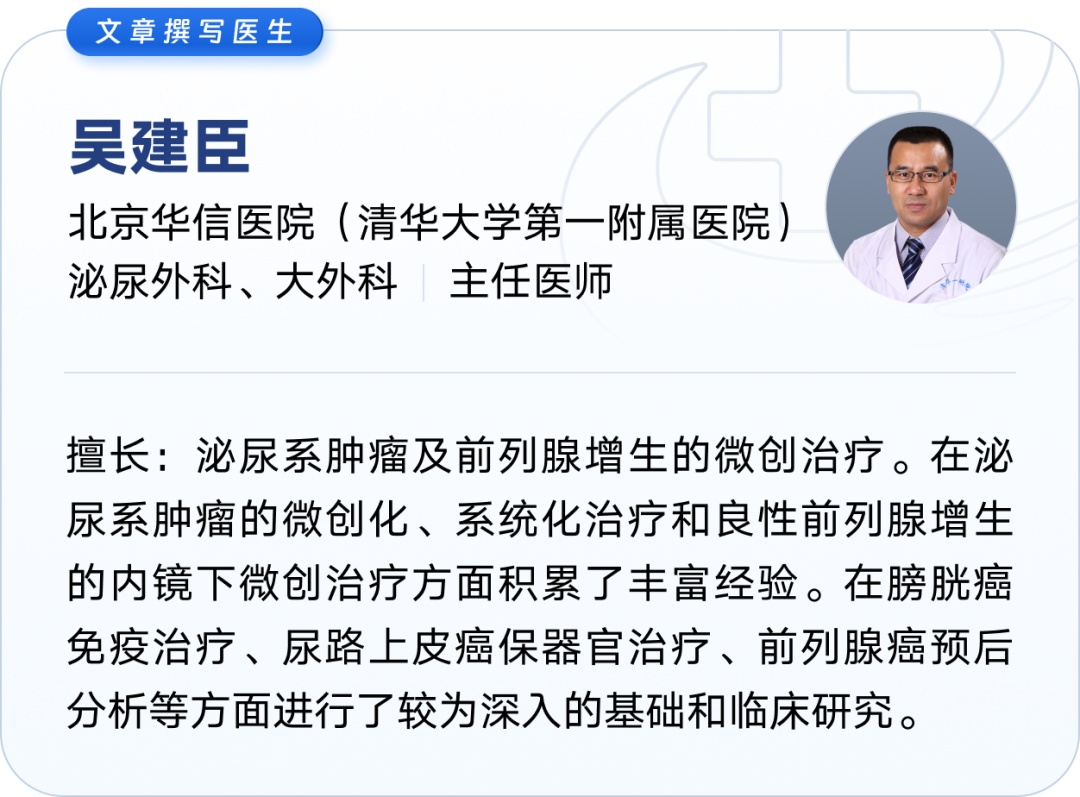 文章撰写医生

吴建臣

北京华信医院（清华大学第一附属医院）
泌尿外科、大外科 | 主任医师

擅长：泌尿系肿瘤及前列腺增生的微创治疗。在泌尿系肿瘤的微创化、系统化治疗和良性前列腺增生的内镜下微创治疗方面积累了丰富经验。在膀胱癌免疫治疗、尿路上皮癌保器官治疗、前列腺癌预后分析等方面进行了较为深入的基础和临床研究。